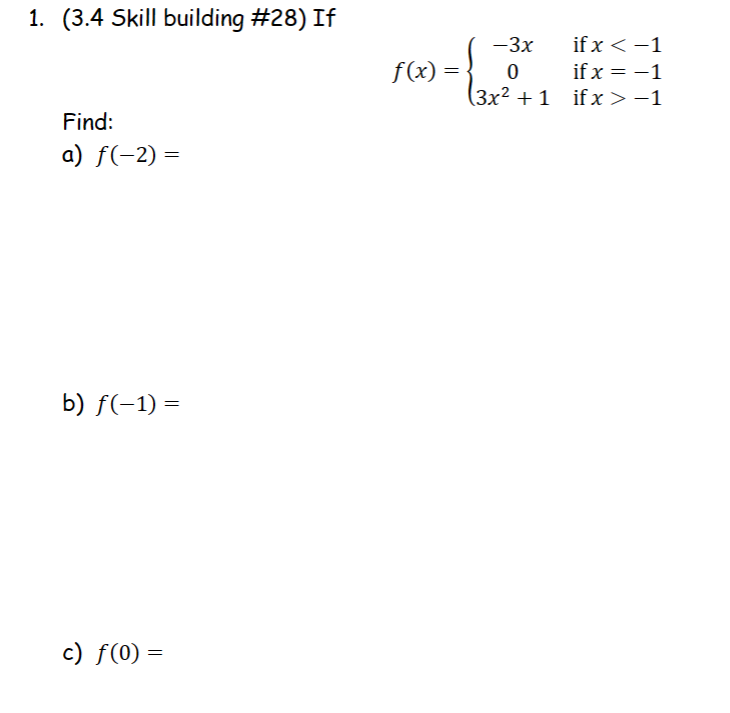 1. (3.4 Skill building #28) If

$f(x) = \begin{cases} -3x & \text{if } x < -1 \\ 0 & \text{if } x = -1 \\ 3x^2 + 1 & \text{if } x > -1 \end{cases}$

Find:

a) $f(-2) =$

b) $f(-1) =$

c) $f(0) =$